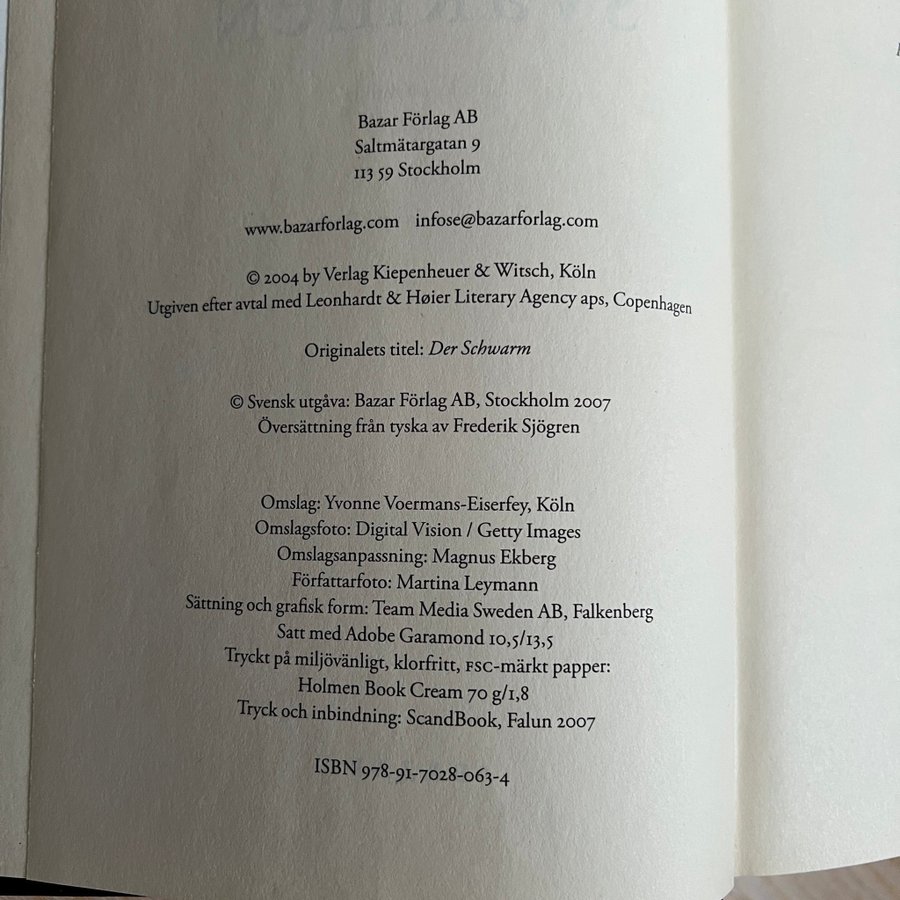 Bazar Förlag AB
Saltmätargatan 9
113 59 Stockholm

www.bazarforlag.com infose@bazarforlag.com

© 2004 by Verlag Kiepenheuer & Witsch, Köln
Utgiven efter avtal med Leonhardt & Høier Literary Agency aps, Copenhagen

Originalets titel: Der Schwarm

© Svensk utgåva: Bazar Förlag AB, Stockholm 2007
Översättning från tyska av Frederik Sjögren

Omslag: Yvonne Voermans-Eiserfey, Köln
Omslagsfoto: Digital Vision / Getty Images
Omslagsanpassning: Magnus Ekberg
Författarfoto: Martina Leymann
Sättning och grafisk form: Team Media Sweden AB, Falkenberg
Satt med Adobe Garamond 10,5/13,5
Tryckt på miljövänligt, klorfritt, FSC-märkt papper:
Holmen Book Cream 70 g/1,8
Tryck och inbindning: ScandBook, Falun 2007

ISBN 978-91-7028-063-4